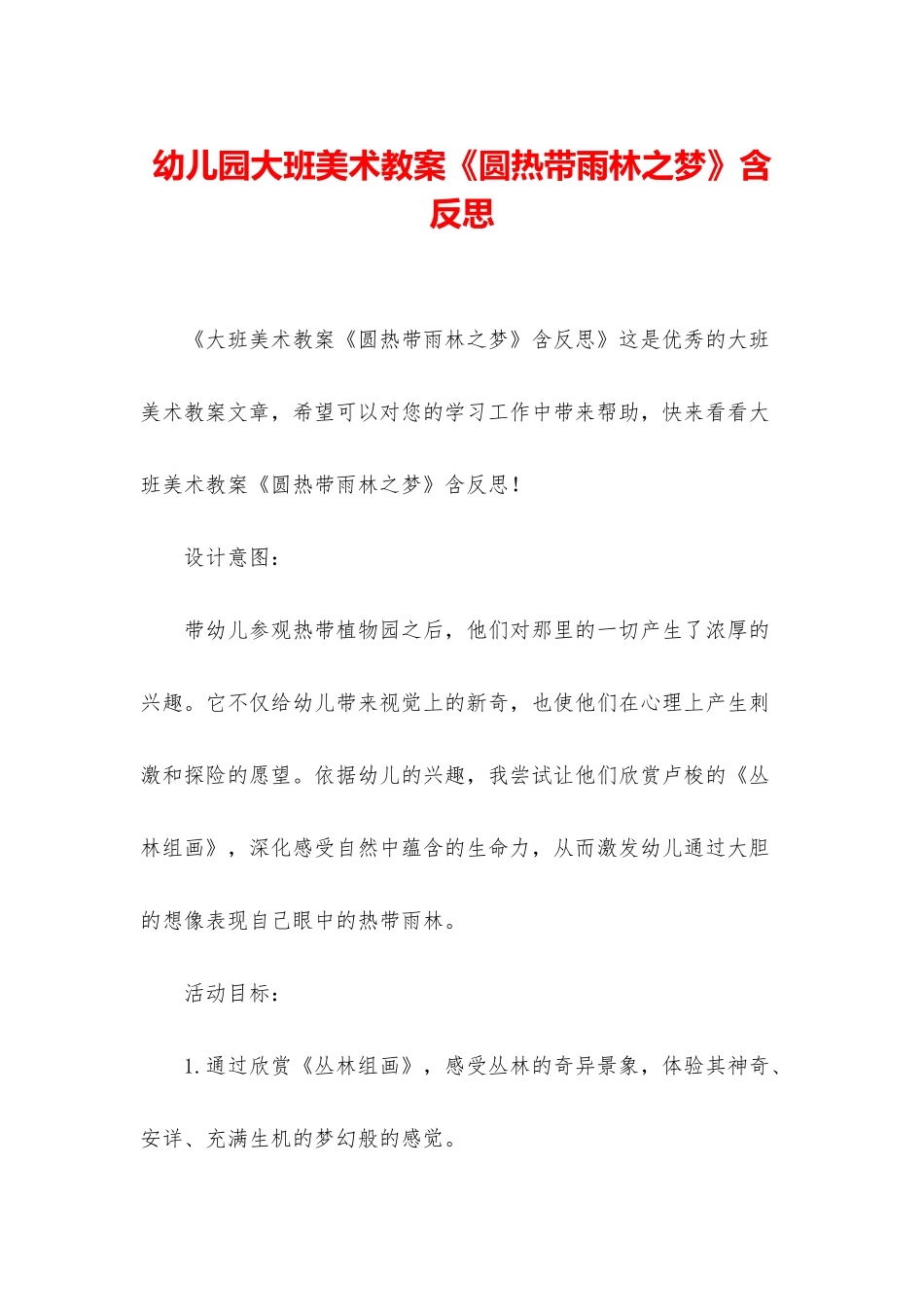 幼儿园大班美术教案《圆热带雨林之梦》含反思

《大班美术教案《圆热带雨林之梦》含反思》这是优秀的大班美术教案文章，希望可以对您的学习工作中带来帮助，快来看看大班美术教案《圆热带雨林之梦》含反思！

设计意图：

带幼儿参观热带植物园之后，他们对那里的一切产生了浓厚的兴趣。它不仅给幼儿带来视觉上的新奇，也使他们在心理上产生刺激和探险的愿望。依据幼儿的兴趣，我尝试让他们欣赏卢梭的《丛林组画》，深化感受自然中蕴含的生命力，从而激发幼儿通过大胆的想像表现自己眼中的热带雨林。

活动目标：

1.通过欣赏《丛林组画》，感受丛林的奇异景象，体验其神奇、安详、充满生机的梦幻般的感觉。